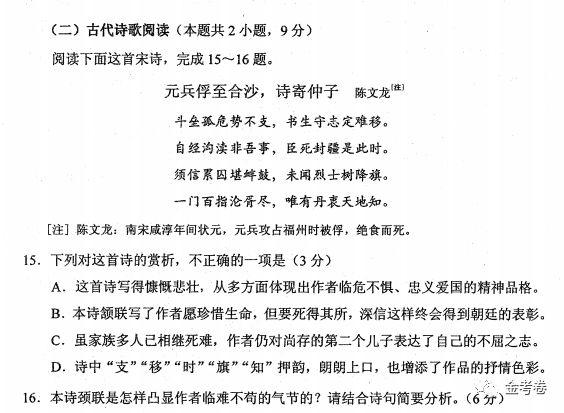 （二）古代诗歌阅读（本题共 2 小题，9 分）

阅读下面这首宋诗，完成 15～16 题。

元兵俘至合沙，诗寄仲子　陈文龙[注]

斗垒孤危势不支，书生守志定难移。

自经沟渎非吾事，臣死封疆是此时。

须信累囚堪衅鼓，未闻烈士树降旗。

一门百指沦胥尽，唯有丹衷天地知。

[注] 陈文龙：南宋咸淳年间状元，元兵攻占福州时被俘，绝食而死。

15. 下列对这首诗的赏析，不正确的一项是（3 分）

A. 这首诗写得慷慨悲壮，从多方面体现出作者临危不惧、忠义爱国的精神品格。

B. 本诗颔联写了作者愿珍惜生命，但要死得其所，深信这样终会得到朝廷的表彰。

C. 虽家族多人已相继死难，作者仍对尚存的第二个儿子表达了自己的不屈之志。

D. 诗中“支”“移”“时”“旗”“知”押韵，朗朗上口，也增添了作品的抒情色彩。

16. 本诗颈联是怎样凸显作者临难不苟的气节的？请结合诗句简要分析。（6 分）

金考卷